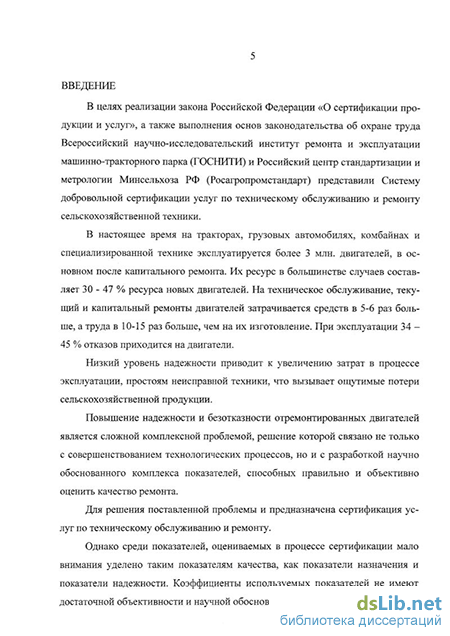 5

ВВЕДЕНИЕ

В целях реализации закона Российской Федерации «О сертификации продукции и услуг», а также выполнения основ законодательства об охране труда Всероссийский научно-исследовательский институт ремонта и эксплуатации машинно-тракторного парка (ГОСНИТИ) и Российский центр стандартизации и метрологии Минсельхоза РФ (Росагропромстандарт) представили Систему добровольной сертификации услуг по техническому обслуживанию и ремонту сельскохозяйственной техники.

В настоящее время на тракторах, грузовых автомобилях, комбайнах и специализированной технике эксплуатируется более 3 млн. двигателей, в основном после капитального ремонта. Их ресурс в большинстве случаев составляет 30 - 47 % ресурса новых двигателей. На техническое обслуживание, текущий и капитальный ремонты двигателей затрачивается средств в 5-6 раз больше, а труда в 10-15 раз больше, чем на их изготовление. При эксплуатации 34 – 45 % отказов приходится на двигатели.

Низкий уровень надежности приводит к увеличению затрат в процессе эксплуатации, простоям неисправной техники, что вызывает ощутимые потери сельскохозяйственной продукции.

Повышение надежности и безотказности отремонтированных двигателей является сложной комплексной проблемой, решение которой связано не только с совершенствованием технологических процессов, но и с разработкой научно обоснованного комплекса показателей, способных правильно и объективно оценить качество ремонта.

Для решения поставленной проблемы и предназначена сертификация услуг по техническому обслуживанию и ремонту.

Однако среди показателей, оцениваемых в процессе сертификации мало внимания уделено таким показателям качества, как показатели назначения и показатели надежности. Коэффициенты используемых показателей не имеют достаточной объективности и научной обоснов

dsLib.net
библиотека диссертаций